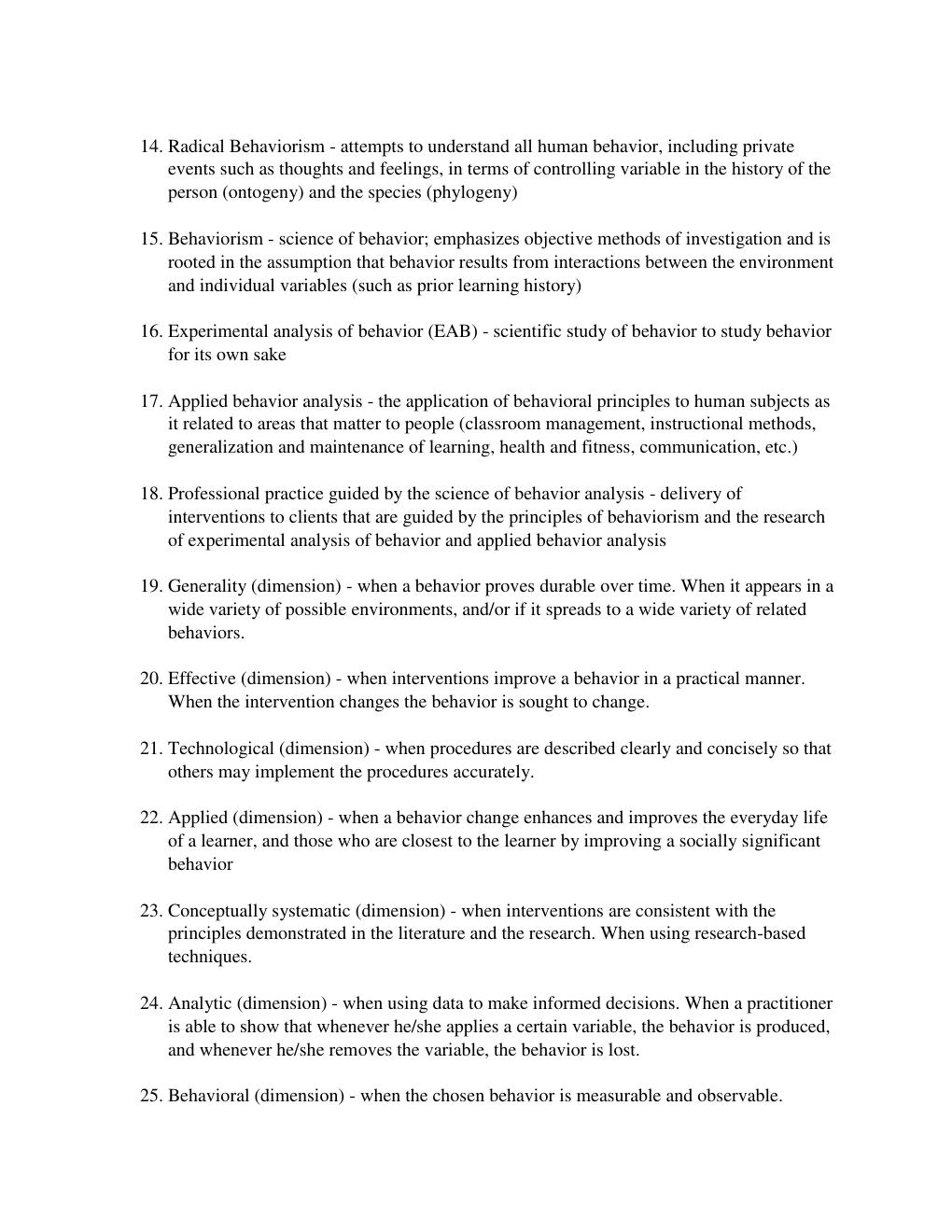 14. Radical Behaviorism - attempts to understand all human behavior, including private events such as thoughts and feelings, in terms of controlling variable in the history of the person (ontogeny) and the species (phylogeny)

15. Behaviorism - science of behavior; emphasizes objective methods of investigation and is rooted in the assumption that behavior results from interactions between the environment and individual variables (such as prior learning history)

16. Experimental analysis of behavior (EAB) - scientific study of behavior to study behavior for its own sake

17. Applied behavior analysis - the application of behavioral principles to human subjects as it related to areas that matter to people (classroom management, instructional methods, generalization and maintenance of learning, health and fitness, communication, etc.)

18. Professional practice guided by the science of behavior analysis - delivery of interventions to clients that are guided by the principles of behaviorism and the research of experimental analysis of behavior and applied behavior analysis

19. Generality (dimension) - when a behavior proves durable over time. When it appears in a wide variety of possible environments, and/or if it spreads to a wide variety of related behaviors.

20. Effective (dimension) - when interventions improve a behavior in a practical manner. When the intervention changes the behavior is sought to change.

21. Technological (dimension) - when procedures are described clearly and concisely so that others may implement the procedures accurately.

22. Applied (dimension) - when a behavior change enhances and improves the everyday life of a learner, and those who are closest to the learner by improving a socially significant behavior

23. Conceptually systematic (dimension) - when interventions are consistent with the principles demonstrated in the literature and the research. When using research-based techniques.

24. Analytic (dimension) - when using data to make informed decisions. When a practitioner is able to show that whenever he/she applies a certain variable, the behavior is produced, and whenever he/she removes the variable, the behavior is lost.

25. Behavioral (dimension) - when the chosen behavior is measurable and observable.